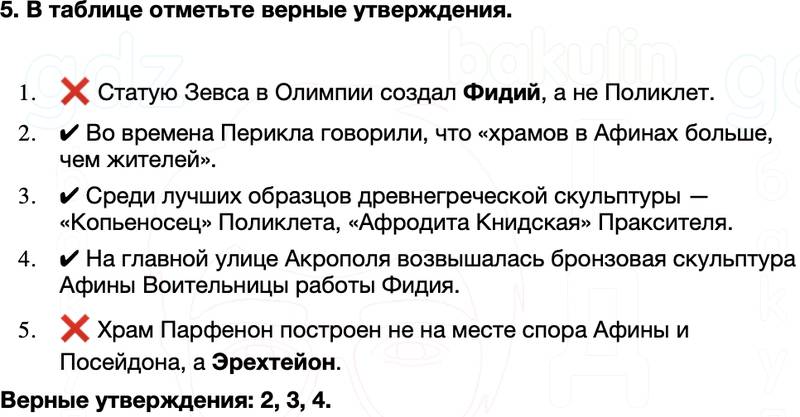 5. В таблице отметьте верные утверждения.

1. ❌ Статую Зевса в Олимпии создал Фидий, а не Поликлет.

2. ✔ Во времена Перикла говорили, что «храмов в Афинах больше, чем жителей».

3. ✔ Среди лучших образцов древнегреческой скульптуры — «Копьеносец» Поликлета, «Афродита Книдская» Праксителя.

4. ✔ На главной улице Акрополя возвышалась бронзовая скульптура Афины Воительницы работы Фидия.

5. ❌ Храм Парфенон построен не на месте спора Афины и Посейдона, а Эрехтейон.

Верные утверждения: 2, 3, 4.

gdz bakulin